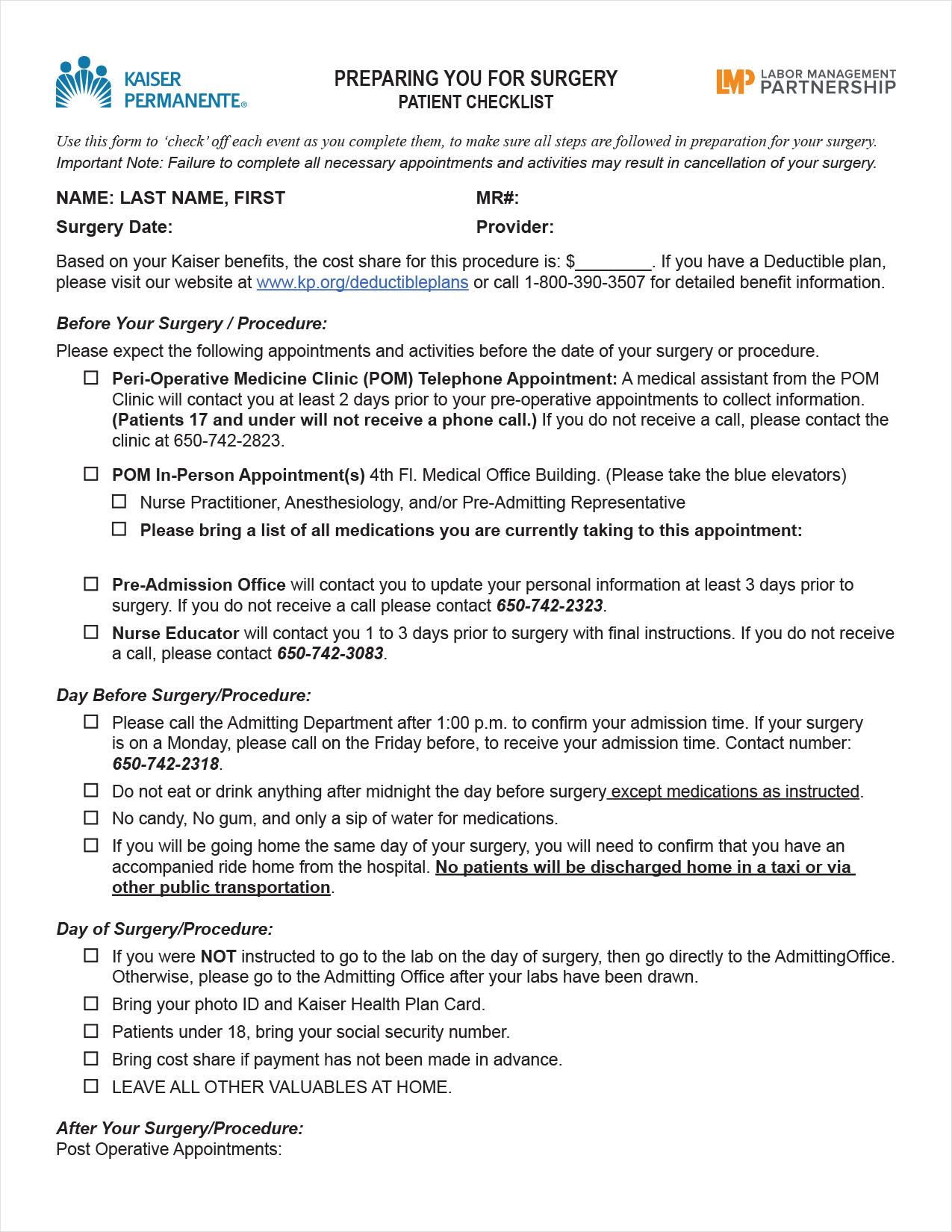 KAISER PERMANENTE®

PREPARING YOU FOR SURGERY
PATIENT CHECKLIST

LMP LABOR MANAGEMENT PARTNERSHIP

Use this form to 'check' off each event as you complete them, to make sure all steps are followed in preparation for your surgery. Important Note: Failure to complete all necessary appointments and activities may result in cancellation of your surgery.

NAME: LAST NAME, FIRST

MR#:

Surgery Date:

Provider:

Based on your Kaiser benefits, the cost share for this procedure is: $________. If you have a Deductible plan, please visit our website at www.kp.org/deductibleplans or call 1-800-390-3507 for detailed benefit information.

Before Your Surgery / Procedure:
Please expect the following appointments and activities before the date of your surgery or procedure.

☐ Peri-Operative Medicine Clinic (POM) Telephone Appointment: A medical assistant from the POM Clinic will contact you at least 2 days prior to your pre-operative appointments to collect information. (Patients 17 and under will not receive a phone call.) If you do not receive a call, please contact the clinic at 650-742-2823.

☐ POM In-Person Appointment(s) 4th Fl. Medical Office Building. (Please take the blue elevators)
☐ Nurse Practitioner, Anesthesiology, and/or Pre-Admitting Representative
☐ Please bring a list of all medications you are currently taking to this appointment:

☐ Pre-Admission Office will contact you to update your personal information at least 3 days prior to surgery. If you do not receive a call please contact 650-742-2323.

☐ Nurse Educator will contact you 1 to 3 days prior to surgery with final instructions. If you do not receive a call, please contact 650-742-3083.

Day Before Surgery/Procedure:
☐ Please call the Admitting Department after 1:00 p.m. to confirm your admission time. If your surgery is on a Monday, please call on the Friday before, to receive your admission time. Contact number: 650-742-2318.
☐ Do not eat or drink anything after midnight the day before surgery except medications as instructed.
☐ No candy, No gum, and only a sip of water for medications.
☐ If you will be going home the same day of your surgery, you will need to confirm that you have an accompanied ride home from the hospital. No patients will be discharged home in a taxi or via other public transportation.

Day of Surgery/Procedure:
☐ If you were NOT instructed to go to the lab on the day of surgery, then go directly to the AdmittingOffice. Otherwise, please go to the Admitting Office after your labs have been drawn.
☐ Bring your photo ID and Kaiser Health Plan Card.
☐ Patients under 18, bring your social security number.
☐ Bring cost share if payment has not been made in advance.
☐ LEAVE ALL OTHER VALUABLES AT HOME.

After Your Surgery/Procedure:
Post Operative Appointments: